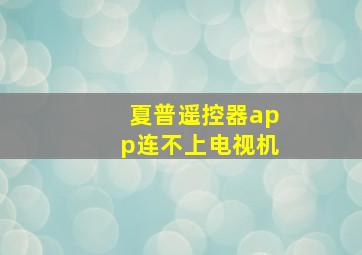 夏普遥控器app连不上电视机